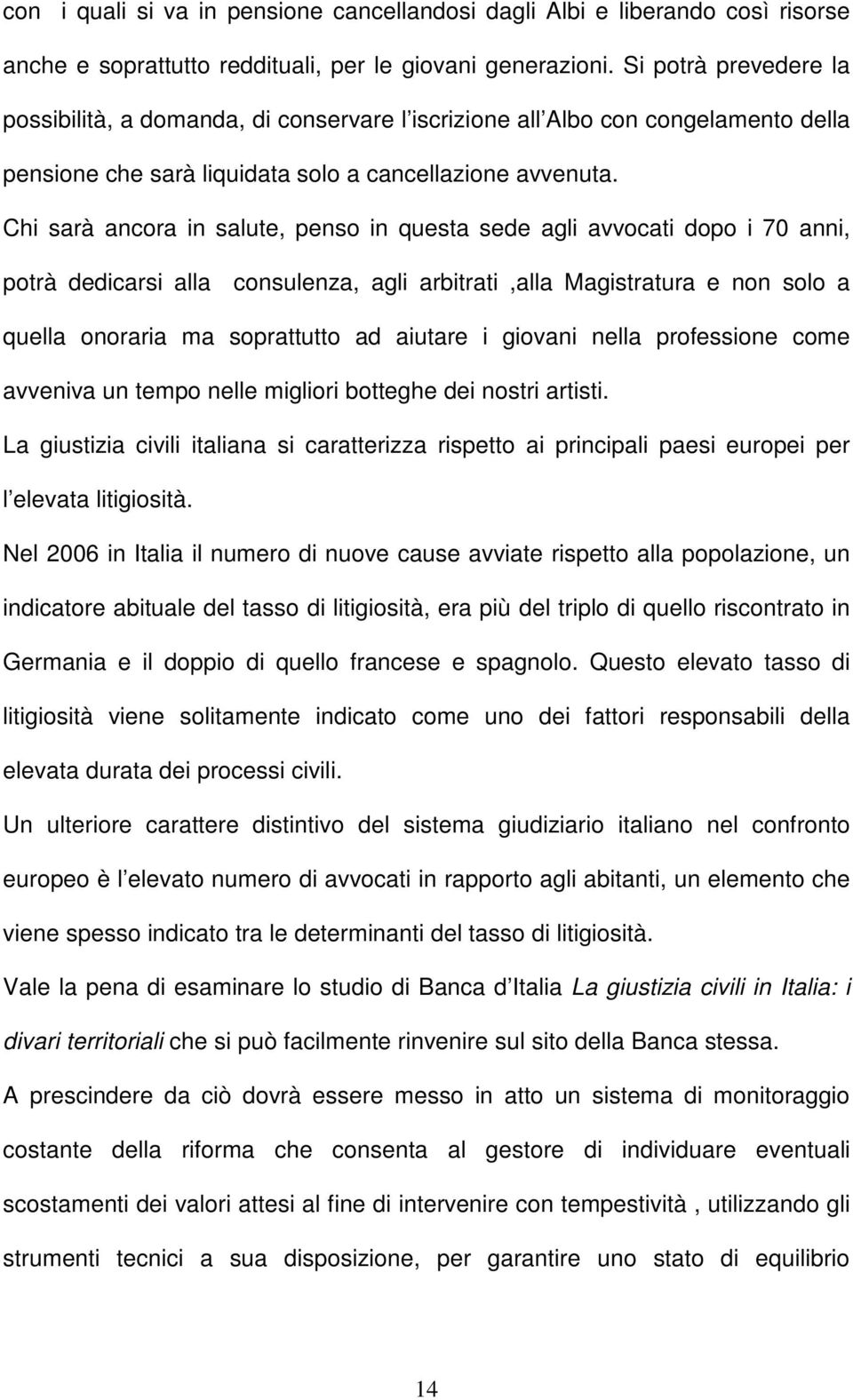 con i quali si va in pensione cancellandosi dagli Albi e liberando così risorse anche e soprattutto reddituali, per le giovani generazioni. Si potrà prevedere la possibilità, a domanda, di conservare l iscrizione all Albo con congelamento della pensione che sarà liquidata solo a cancellazione avvenuta.

Chi sarà ancora in salute, penso in questa sede agli avvocati dopo i 70 anni, potrà dedicarsi alla consulenza, agli arbitrati ,alla Magistratura e non solo a quella onoraria ma soprattutto ad aiutare i giovani nella professione come avveniva un tempo nelle migliori botteghe dei nostri artisti.

La giustizia civili italiana si caratterizza rispetto ai principali paesi europei per l elevata litigiosità.

Nel 2006 in Italia il numero di nuove cause avviate rispetto alla popolazione, un indicatore abituale del tasso di litigiosità, era più del triplo di quello riscontrato in Germania e il doppio di quello francese e spagnolo. Questo elevato tasso di litigiosità viene solitamente indicato come uno dei fattori responsabili della elevata durata dei processi civili.

Un ulteriore carattere distintivo del sistema giudiziario italiano nel confronto europeo è l elevato numero di avvocati in rapporto agli abitanti, un elemento che viene spesso indicato tra le determinanti del tasso di litigiosità.

Vale la pena di esaminare lo studio di Banca d Italia La giustizia civili in Italia: i divari territoriali che si può facilmente rinvenire sul sito della Banca stessa.

A prescindere da ciò dovrà essere messo in atto un sistema di monitoraggio costante della riforma che consenta al gestore di individuare eventuali scostamenti dei valori attesi al fine di intervenire con tempestività , utilizzando gli strumenti tecnici a sua disposizione, per garantire uno stato di equilibrio

14